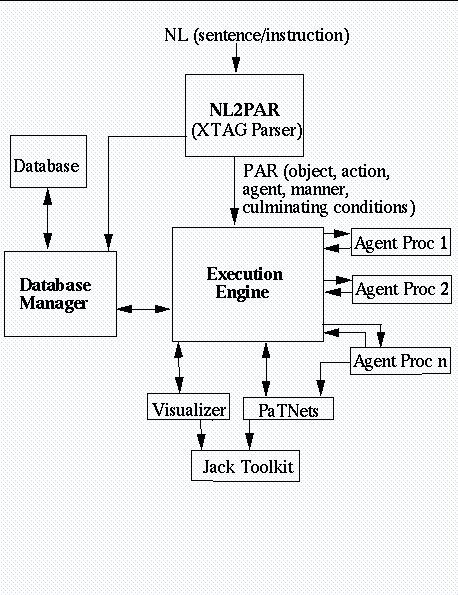 NL (sentence/instruction)

NL2PAR
(XTAG Parser)

Database

PAR (object, action, agent, manner, culminating conditions)

Database Manager

Execution Engine

Agent Proc 1

Agent Proc 2

Agent Proc n

Visualizer

PaTNets

Jack Toolkit